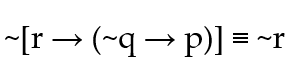 $\sim[r \rightarrow (\sim q \rightarrow p)] \equiv \sim r$